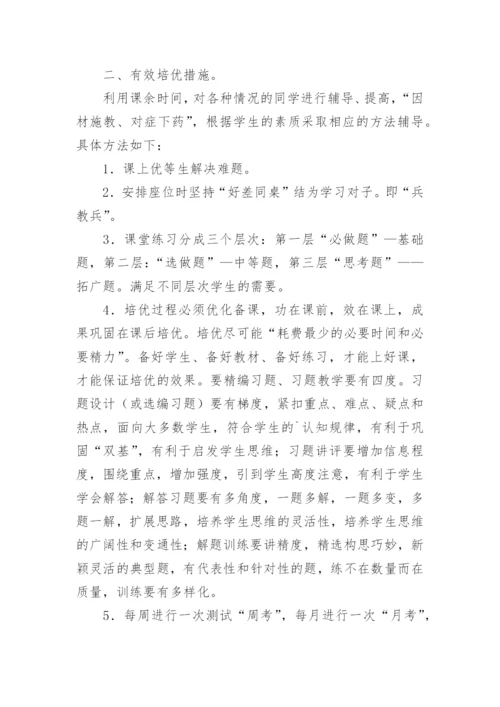 二、有效培优措施。

利用课余时间，对各种情况的同学进行辅导、提高，“因材施教、对症下药”，根据学生的素质采取相应的方法辅导。具体方法如下：

1．课上优等生解决难题。

2．安排座位时坚持“好差同桌”结为学习对子。即“兵教兵”。

3．课堂练习分成三个层次：第一层“必做题”—基础题，第二层：“选做题”—中等题，第三层“思考题”——拓广题。满足不同层次学生的需要。

4．培优过程必须优化备课，功在课前，效在课上，成果巩固在课后培优。培优尽可能“耗费最少的必要时间和必要精力”。备好学生、备好教材、备好练习，才能上好课，才能保证培优的效果。要精编习题、习题教学要有四度。习题设计（或选编习题）要有梯度，紧扣重点、难点、疑点和热点，面向大多数学生，符合学生的`认知规律，有利于巩固“双基”，有利于启发学生思维；习题讲评要增加信息程度，围绕重点，增加强度，引到学生高度注意，有利于学生学会解答；解答习题要有多角度，一题多解，一题多变，多题一解，扩展思路，培养学生思维的灵活性，培养学生思维的广阔性和变通性；解题训练要讲精度，精选构思巧妙，新颖灵活的典型题，有代表性和针对性的题，练不在数量而在质量，训练要有多样化。

5．每周进行一次测试“周考”，每月进行一次“月考”，